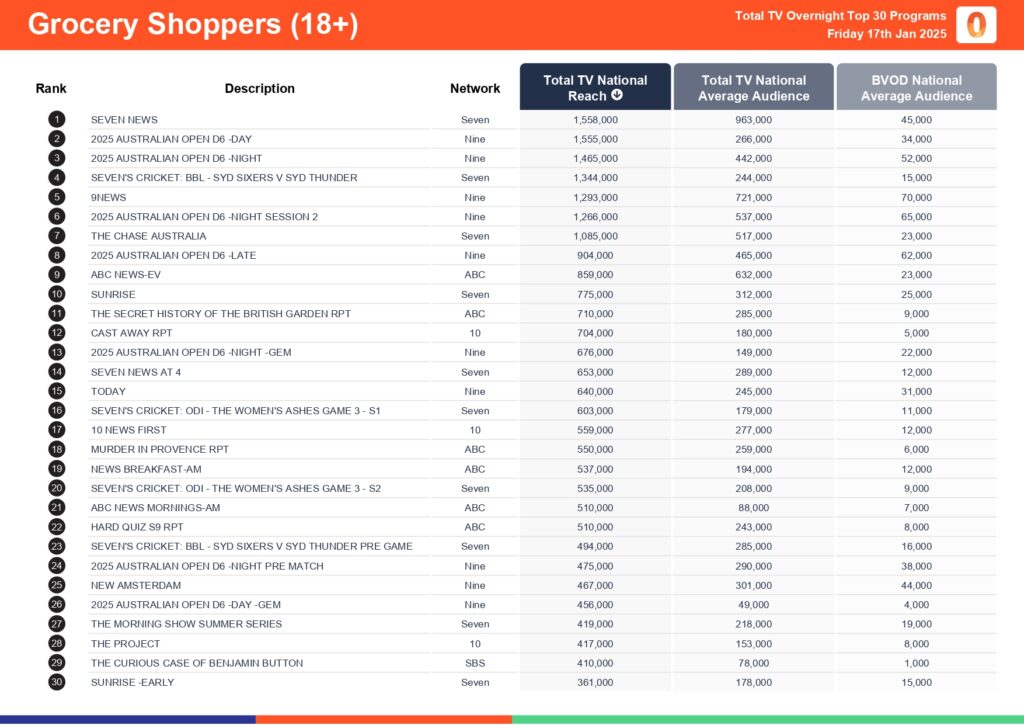 Grocery Shoppers (18+)

Total TV Overnight Top 30 Programs
Friday 17th Jan 2025

| Rank | Description | Network | Total TV National Reach | Total TV National Average Audience | BVOD National Average Audience |
|---|---|---|---|---|---|
| 1 | SEVEN NEWS | Seven | 1,558,000 | 963,000 | 45,000 |
| 2 | 2025 AUSTRALIAN OPEN D6 -DAY | Nine | 1,555,000 | 266,000 | 34,000 |
| 3 | 2025 AUSTRALIAN OPEN D6 -NIGHT | Nine | 1,465,000 | 442,000 | 52,000 |
| 4 | SEVEN'S CRICKET: BBL - SYD SIXERS V SYD THUNDER | Seven | 1,344,000 | 244,000 | 15,000 |
| 5 | 9NEWS | Nine | 1,293,000 | 721,000 | 70,000 |
| 6 | 2025 AUSTRALIAN OPEN D6 -NIGHT SESSION 2 | Nine | 1,266,000 | 537,000 | 65,000 |
| 7 | THE CHASE AUSTRALIA | Seven | 1,085,000 | 517,000 | 23,000 |
| 8 | 2025 AUSTRALIAN OPEN D6 -LATE | Nine | 904,000 | 465,000 | 62,000 |
| 9 | ABC NEWS-EV | ABC | 859,000 | 632,000 | 23,000 |
| 10 | SUNRISE | Seven | 775,000 | 312,000 | 25,000 |
| 11 | THE SECRET HISTORY OF THE BRITISH GARDEN RPT | ABC | 710,000 | 285,000 | 9,000 |
| 12 | CAST AWAY RPT | 10 | 704,000 | 180,000 | 5,000 |
| 13 | 2025 AUSTRALIAN OPEN D6 -NIGHT -GEM | Nine | 676,000 | 149,000 | 22,000 |
| 14 | SEVEN NEWS AT 4 | Seven | 653,000 | 289,000 | 12,000 |
| 15 | TODAY | Nine | 640,000 | 245,000 | 31,000 |
| 16 | SEVEN'S CRICKET: ODI - THE WOMEN'S ASHES GAME 3 - S1 | Seven | 603,000 | 179,000 | 11,000 |
| 17 | 10 NEWS FIRST | 10 | 559,000 | 277,000 | 12,000 |
| 18 | MURDER IN PROVENCE RPT | ABC | 550,000 | 259,000 | 6,000 |
| 19 | NEWS BREAKFAST-AM | ABC | 537,000 | 194,000 | 12,000 |
| 20 | SEVEN'S CRICKET: ODI - THE WOMEN'S ASHES GAME 3 - S2 | Seven | 535,000 | 208,000 | 9,000 |
| 21 | ABC NEWS MORNINGS-AM | ABC | 510,000 | 88,000 | 7,000 |
| 22 | HARD QUIZ S9 RPT | ABC | 510,000 | 243,000 | 8,000 |
| 23 | SEVEN'S CRICKET: BBL - SYD SIXERS V SYD THUNDER PRE GAME | Seven | 494,000 | 285,000 | 16,000 |
| 24 | 2025 AUSTRALIAN OPEN D6 -NIGHT PRE MATCH | Nine | 475,000 | 290,000 | 38,000 |
| 25 | NEW AMSTERDAM | Nine | 467,000 | 301,000 | 44,000 |
| 26 | 2025 AUSTRALIAN OPEN D6 -DAY -GEM | Nine | 456,000 | 49,000 | 4,000 |
| 27 | THE MORNING SHOW SUMMER SERIES | Seven | 419,000 | 218,000 | 19,000 |
| 28 | THE PROJECT | 10 | 417,000 | 153,000 | 8,000 |
| 29 | THE CURIOUS CASE OF BENJAMIN BUTTON | SBS | 410,000 | 78,000 | 1,000 |
| 30 | SUNRISE -EARLY | Seven | 361,000 | 178,000 | 15,000 |